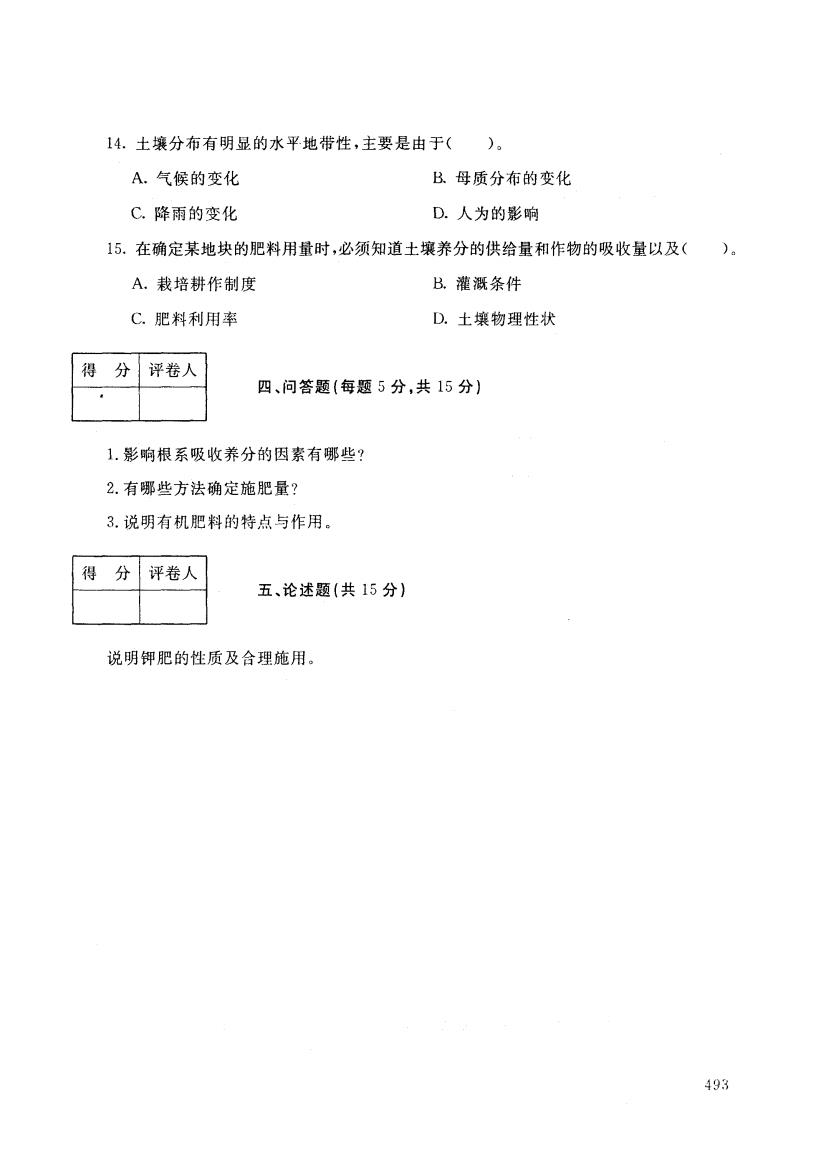 14. 土壤分布有明显的水平地带性，主要是由于(　　)。

A. 气候的变化　　B. 母质分布的变化

C. 降雨的变化　　D. 人为的影响

15. 在确定某地块的肥料用量时，必须知道土壤养分的供给量和作物的吸收量以及(　　)。

A. 栽培耕作制度　　B. 灌溉条件

C. 肥料利用率　　D. 土壤物理性状

| 得　分 | 评卷人 |
|---|---|
| | |

四、问答题(每题 5 分，共 15 分)

1. 影响根系吸收养分的因素有哪些？

2. 有哪些方法确定施肥量？

3. 说明有机肥料的特点与作用。

| 得　分 | 评卷人 |
|---|---|
| | |

五、论述题(共 15 分)

说明钾肥的性质及合理施用。

493